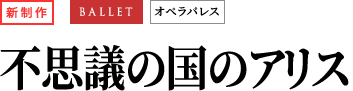 新制作 BALLET オペラパレス

不思議の国のアリス